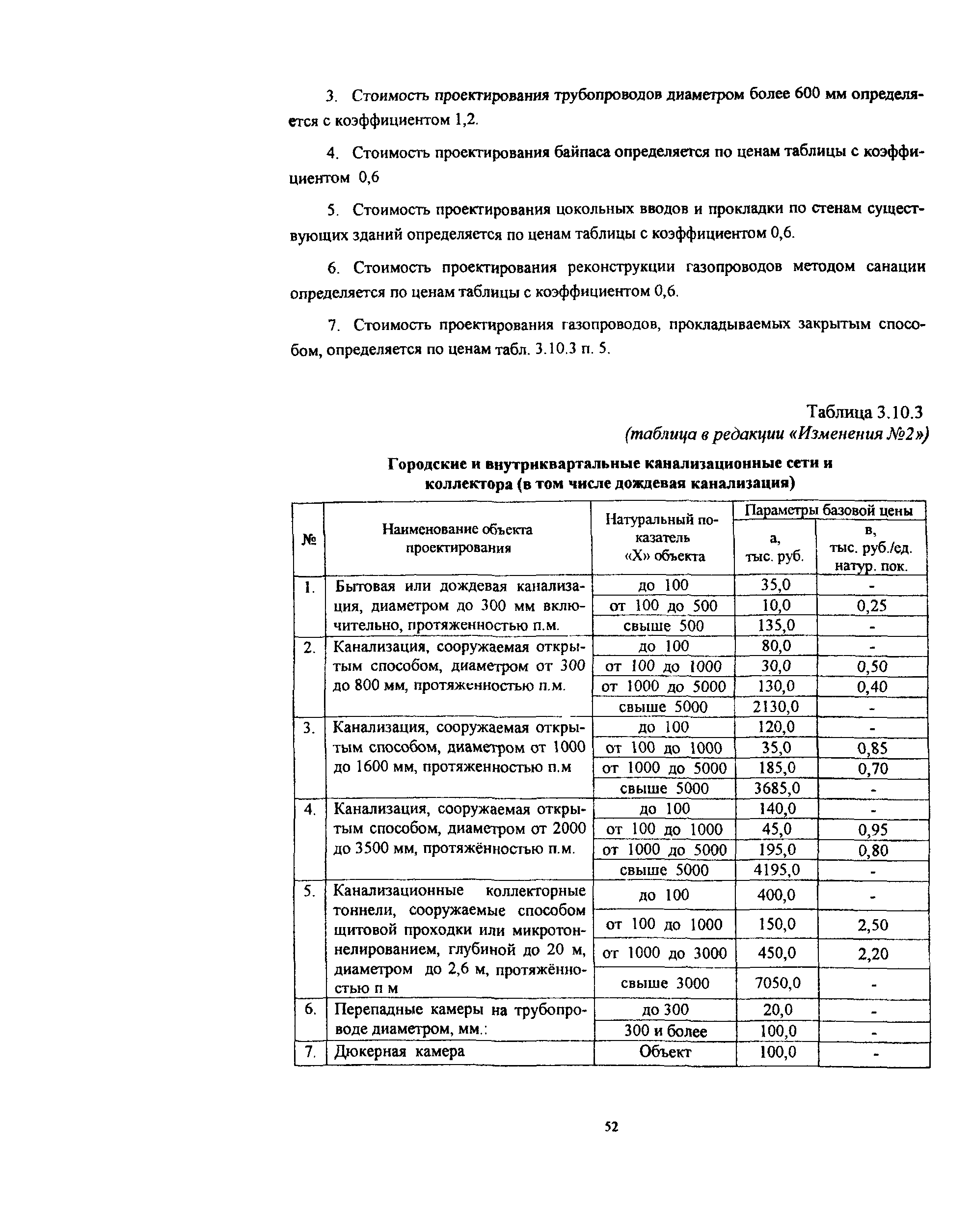 3. Стоимость проектирования трубопроводов диаметром более 600 мм определяется с коэффициентом 1,2.

4. Стоимость проектирования байпаса определяется по ценам таблицы с коэффициентом 0,6

5. Стоимость проектирования цокольных вводов и прокладки по стенам существующих зданий определяется по ценам таблицы с коэффициентом 0,6.

6. Стоимость проектирования реконструкции газопроводов методом санации определяется по ценам таблицы с коэффициентом 0,6.

7. Стоимость проектирования газопроводов, прокладываемых закрытым способом, определяется по ценам табл. 3.10.3 п. 5.

Таблица 3.10.3
(таблица в редакции «Изменения №2»)

Городские и внутриквартальные канализационные сети и коллектора (в том числе дождевая канализация)

| № | Наименование объекта проектирования | Натуральный показатель «Х» объекта | Параметры базовой цены а, тыс. руб. | Параметры базовой цены в, тыс. руб./ед. натур. пок. |
|---|---|---|---|---|
| 1. | Бытовая или дождевая канализация, диаметром до 300 мм включительно, протяженностью п.м. | до 100 | 35,0 | - |
| | | от 100 до 500 | 10,0 | 0,25 |
| | | свыше 500 | 135,0 | - |
| 2. | Канализация, сооружаемая открытым способом, диаметром от 300 до 800 мм, протяженностью п.м. | до 100 | 80,0 | - |
| | | от 100 до 1000 | 30,0 | 0,50 |
| | | от 1000 до 5000 | 130,0 | 0,40 |
| | | свыше 5000 | 2130,0 | - |
| 3. | Канализация, сооружаемая открытым способом, диаметром от 1000 до 1600 мм, протяженностью п.м | до 100 | 120,0 | - |
| | | от 100 до 1000 | 35,0 | 0,85 |
| | | от 1000 до 5000 | 185,0 | 0,70 |
| | | свыше 5000 | 3685,0 | - |
| 4. | Канализация, сооружаемая открытым способом, диаметром от 2000 до 3500 мм, протяжённостью п.м. | до 100 | 140,0 | - |
| | | от 100 до 1000 | 45,0 | 0,95 |
| | | от 1000 до 5000 | 195,0 | 0,80 |
| | | свыше 5000 | 4195,0 | - |
| 5. | Канализационные коллекторные тоннели, сооружаемые способом щитовой проходки или микротоннелированием, глубиной до 20 м, диаметром до 2,6 м, протяжённостью п м | до 100 | 400,0 | - |
| | | от 100 до 1000 | 150,0 | 2,50 |
| | | от 1000 до 3000 | 450,0 | 2,20 |
| | | свыше 3000 | 7050,0 | - |
| 6. | Перепадные камеры на трубопроводе диаметром, мм.: | до 300 | 20,0 | - |
| | | 300 и более | 100,0 | - |
| 7. | Дюкерная камера | Объект | 100,0 | - |

52